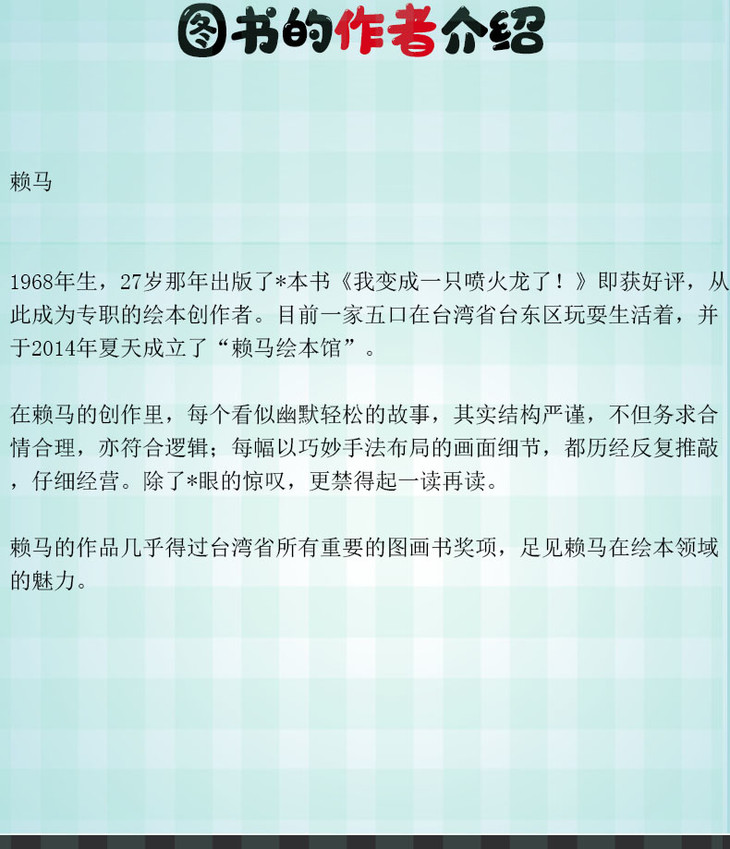 图书的作者介绍

赖马

1968年生，27岁那年出版了*本书《我变成一只喷火龙了！》即获好评，从此成为专职的绘本创作者。目前一家五口在台湾省台东区玩耍生活着，并于2014年夏天成立了“赖马绘本馆”。

在赖马的创作里，每个看似幽默轻松的故事，其实结构严谨，不但务求合情合理，亦符合逻辑；每幅以巧妙手法布局的画面细节，都历经反复推敲，仔细经营。除了*眼的惊叹，更禁得起一读再读。

赖马的作品几乎得过台湾省所有重要的图画书奖项，足见赖马在绘本领域的魅力。